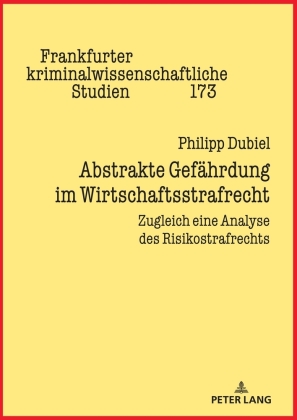 Frankfurter kriminalwissenschaftliche Studien 173

Philipp Dubiel

Abstrakte Gefährdung im Wirtschaftsstrafrecht

Zugleich eine Analyse des Risikostrafrechts

PETER LANG